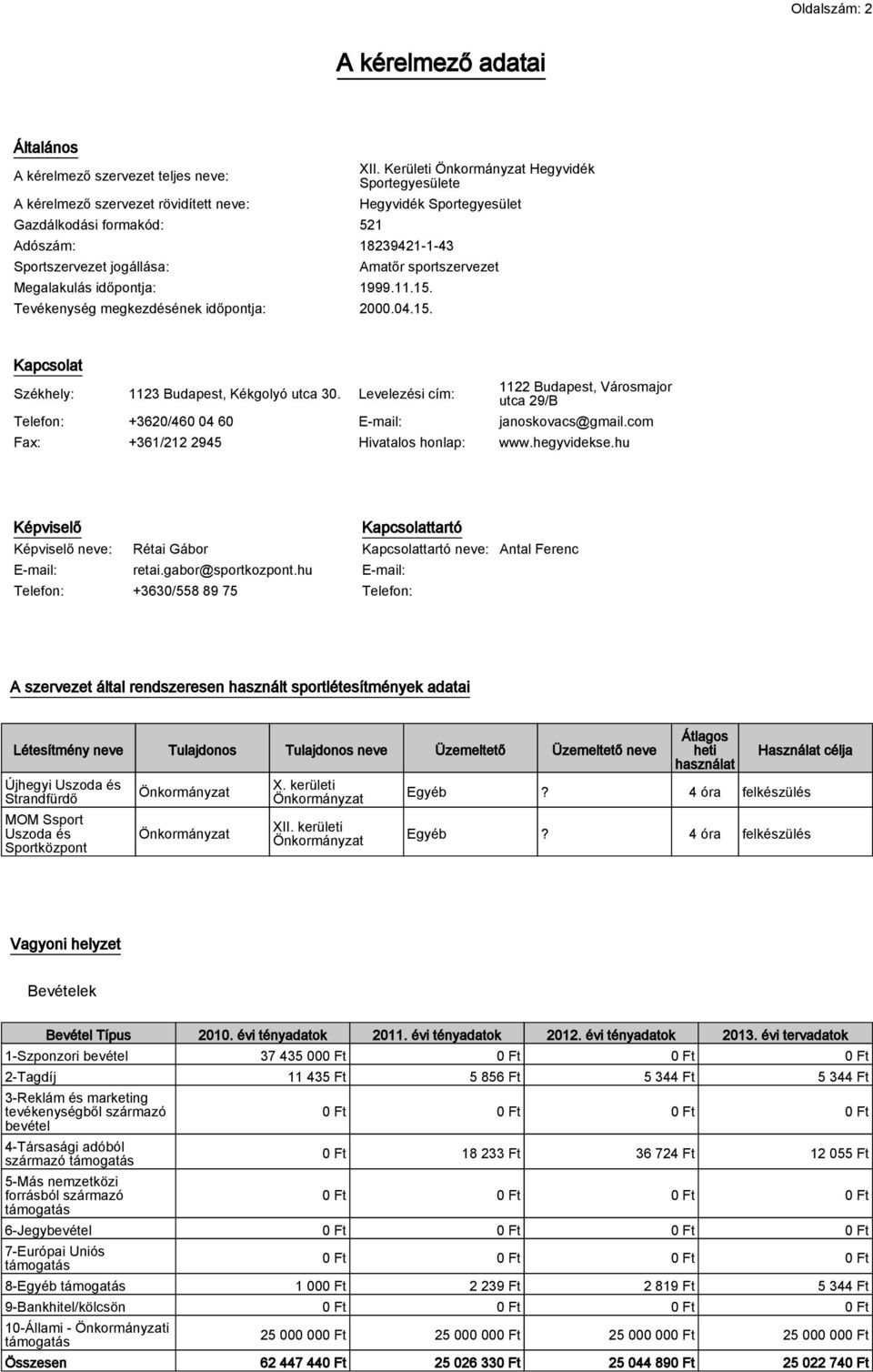 Oldalszám: 2

A kérelmező adatai

Általános

A kérelmező szervezet teljes neve: XII. Kerületi Önkormányzat Hegyvidék Sportegyesülete
A kérelmező szervezet rövidített neve: Hegyvidék Sportegyesület
Gazdálkodási formakód: 521
Adószám: 18239421-1-43
Sportszervezet jogállása: Amatőr sportszervezet
Megalakulás időpontja: 1999.11.15.
Tevékenység megkezdésének időpontja: 2000.04.15.

Kapcsolat

Székhely: 1123 Budapest, Kékgolyó utca 30. Levelezési cím: 1122 Budapest, Városmajor utca 29/B
Telefon: +3620/460 04 60 E-mail: janoskovacs@gmail.com
Fax: +361/212 2945 Hivatalos honlap: www.hegyvidekse.hu

Képviselő

Képviselő neve: Rétai Gábor
E-mail: retai.gabor@sportkozpont.hu
Telefon: +3630/558 89 75

Kapcsolattartó

Kapcsolattartó neve: Antal Ferenc
E-mail:
Telefon:

A szervezet által rendszeresen használt sportlétesítmények adatai

| Létesítmény neve | Tulajdonos | Tulajdonos neve | Üzemeltető | Üzemeltető neve | Átlagos heti használat | Használat célja |
|---|---|---|---|---|---|---|
| Újhegyi Uszoda és Strandfürdő | Önkormányzat | X. kerületi Önkormányzat | Egyéb | ? | 4 óra | felkészülés |
| MOM Ssport Uszoda és Sportközpont | Önkormányzat | XII. kerületi Önkormányzat | Egyéb | ? | 4 óra | felkészülés |

Vagyoni helyzet

Bevételek

| Bevétel Típus | 2010. évi tényadatok | 2011. évi tényadatok | 2012. évi tényadatok | 2013. évi tervadatok |
|---|---|---|---|---|
| 1-Szponzori bevétel | 37 435 000 Ft | 0 Ft | 0 Ft | 0 Ft |
| 2-Tagdíj | 11 435 Ft | 5 856 Ft | 5 344 Ft | 5 344 Ft |
| 3-Reklám és marketing tevékenységből származó bevétel | 0 Ft | 0 Ft | 0 Ft | 0 Ft |
| 4-Társasági adóból származó támogatás | 0 Ft | 18 233 Ft | 36 724 Ft | 12 055 Ft |
| 5-Más nemzetközi forrásból származó támogatás | 0 Ft | 0 Ft | 0 Ft | 0 Ft |
| 6-Jegybevétel | 0 Ft | 0 Ft | 0 Ft | 0 Ft |
| 7-Európai Uniós támogatás | 0 Ft | 0 Ft | 0 Ft | 0 Ft |
| 8-Egyéb támogatás | 1 000 Ft | 2 239 Ft | 2 819 Ft | 5 344 Ft |
| 9-Bankhitel/kölcsön | 0 Ft | 0 Ft | 0 Ft | 0 Ft |
| 10-Állami - Önkormányzati támogatás | 25 000 000 Ft | 25 000 000 Ft | 25 000 000 Ft | 25 000 000 Ft |
| Összesen | 62 447 440 Ft | 25 026 330 Ft | 25 044 890 Ft | 25 022 740 Ft |